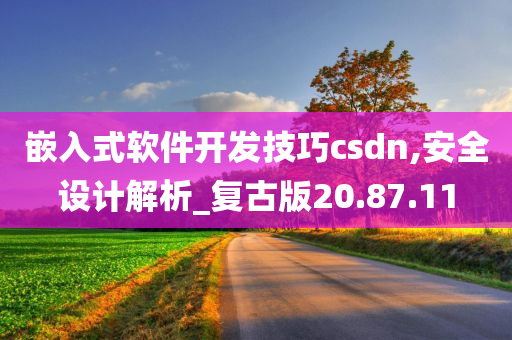 嵌入式软件开发技巧csdn,安全设计解析_复古版20.87.11